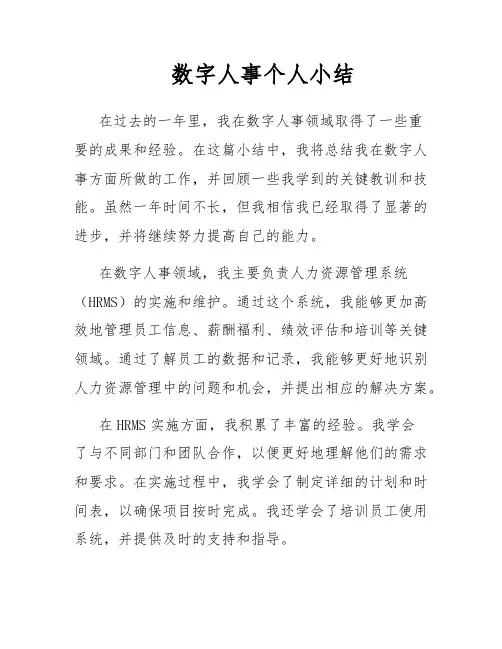 数字人事个人小结

在过去的一年里，我在数字人事领域取得了一些重要的成果和经验。在这篇小结中，我将总结我在数字人事方面所做的工作，并回顾一些我学到的关键教训和技能。虽然一年时间不长，但我相信我已经取得了显著的进步，并将继续努力提高自己的能力。

在数字人事领域，我主要负责人力资源管理系统（HRMS）的实施和维护。通过这个系统，我能够更加高效地管理员工信息、薪酬福利、绩效评估和培训等关键领域。通过了解员工的数据和记录，我能够更好地识别人力资源管理中的问题和机会，并提出相应的解决方案。

在 HRMS 实施方面，我积累了丰富的经验。我学会了与不同部门和团队合作，以便更好地理解他们的需求和要求。在实施过程中，我学会了制定详细的计划和时间表，以确保项目按时完成。我还学会了培训员工使用系统，并提供及时的支持和指导。